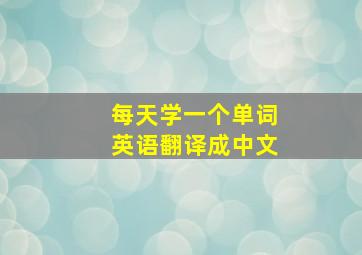 每天学一个单词
英语翻译成中文